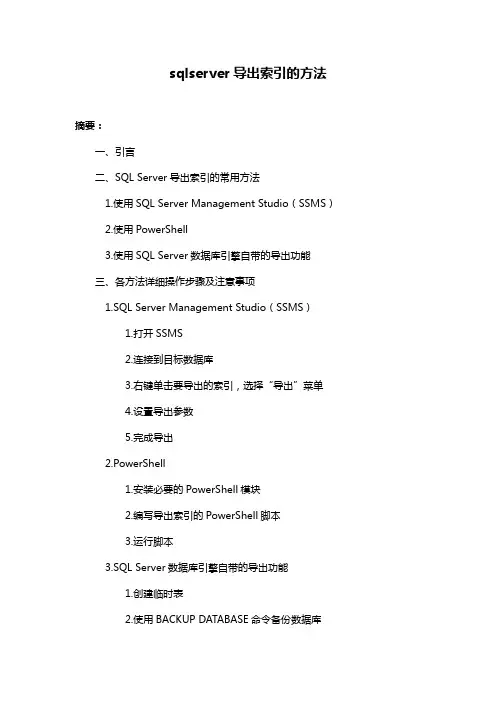 sqlserver 导出索引的方法

摘要：

一、引言

二、SQL Server 导出索引的常用方法

1.使用 SQL Server Management Studio（SSMS）

2.使用 PowerShell

3.使用 SQL Server 数据库引擎自带的导出功能

三、各方法详细操作步骤及注意事项

1.SQL Server Management Studio（SSMS）

1.打开 SSMS

2.连接到目标数据库

3.右键单击要导出的索引，选择“导出”菜单

4.设置导出参数

5.完成导出

2.PowerShell

1.安装必要的 PowerShell 模块

2.编写导出索引的 PowerShell 脚本

3.运行脚本

3.SQL Server 数据库引擎自带的导出功能

1.创建临时表

2.使用 BACKUP DATABASE 命令备份数据库